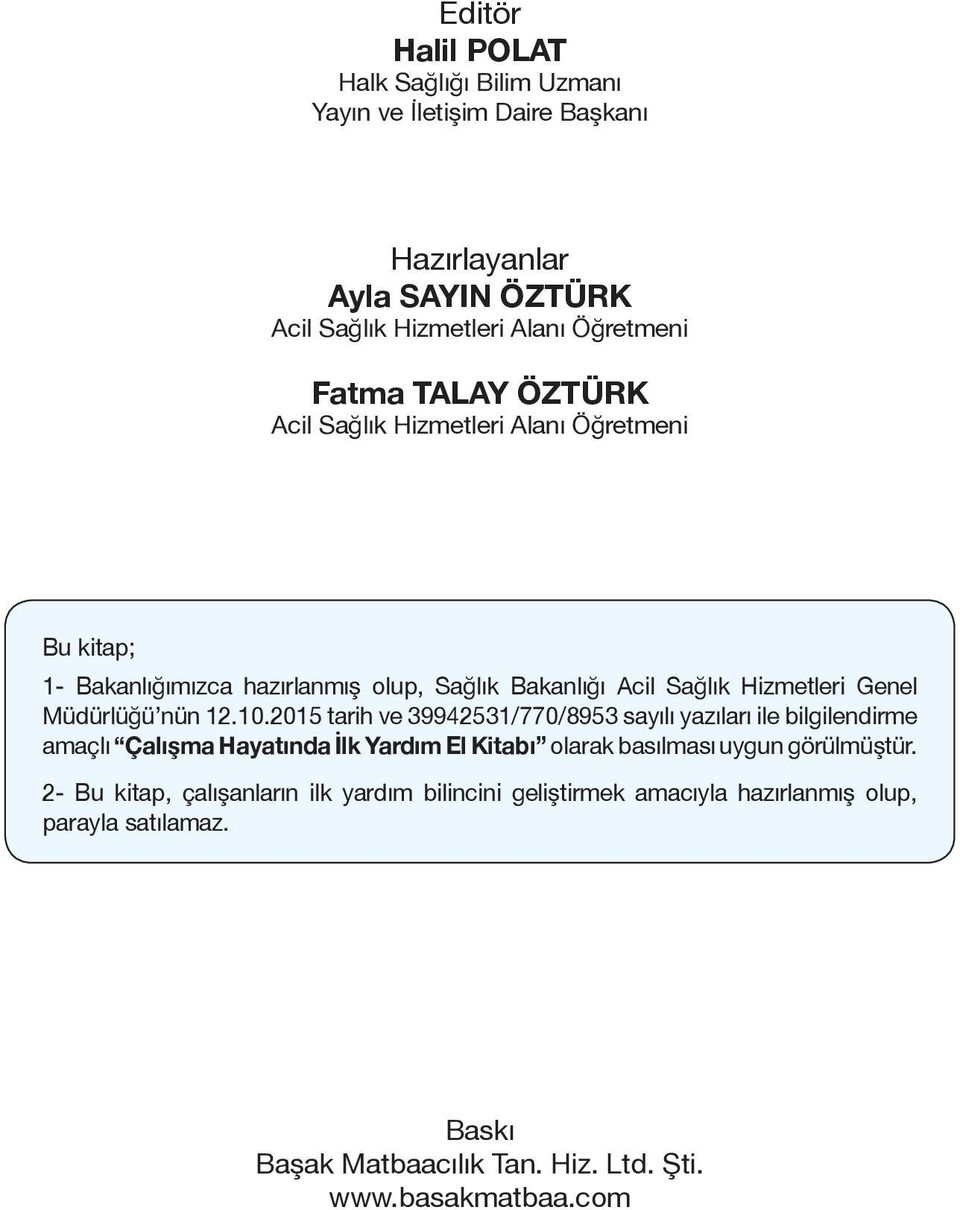 Editör
Halil POLAT
Halk Sağlığı Bilim Uzmanı
Yayın ve İletişim Daire Başkanı

Hazırlayanlar
Ayla SAYIN ÖZTÜRK
Acil Sağlık Hizmetleri Alanı Öğretmeni

Fatma TALAY ÖZTÜRK
Acil Sağlık Hizmetleri Alanı Öğretmeni

Bu kitap;

1- Bakanlığımızca hazırlanmış olup, Sağlık Bakanlığı Acil Sağlık Hizmetleri Genel Müdürlüğü'nün 12.10.2015 tarih ve 39942531/770/8953 sayılı yazıları ile bilgilendirme amaçlı "Çalışma Hayatında İlk Yardım El Kitabı" olarak basılması uygun görülmüştür.

2- Bu kitap, çalışanların ilk yardım bilincini geliştirmek amacıyla hazırlanmış olup, parayla satılamaz.

Baskı
Başak Matbaacılık Tan. Hiz. Ltd. Şti.
www.basakmatbaa.com